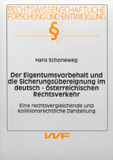 RECHTSWISSENSCHAFTLICHE FORSCHUNG UND ENTWICKLUNG

§

Hans Schoneweg

Der Eigentumsvorbehalt und die Sicherungsübereignung im deutsch - österreichischen Rechtsverkehr

Eine rechtsvergleichende und kollisionsrechtliche Darstellung

VVF